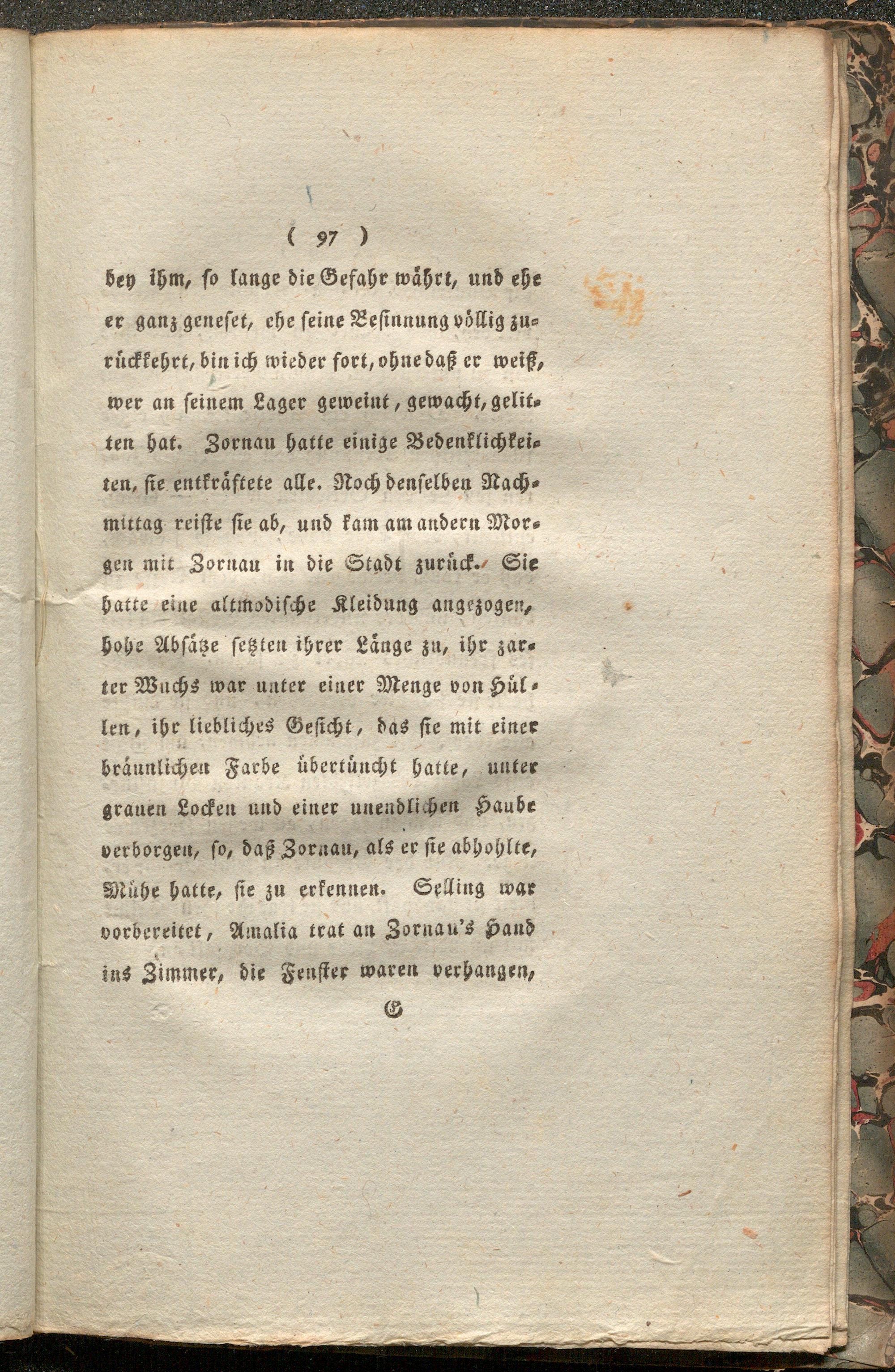 ( 97 )

bey ihm, so lange die Gefahr währt, und ehe er ganz geneset, ehe seine Besinnung völlig zurückkehrt, bin ich wieder fort, ohne daß er weiß, wer an seinem Lager geweint, gewacht, gelitten hat. Zornau hatte einige Bedenklichkeiten, sie entkräftete alle. Noch denselben Nachmittag reiste sie ab, und kam am andern Morgen mit Zornau in die Stadt zurück. Sie hatte eine altmodische Kleidung angezogen, hohe Absätze setzten ihrer Länge zu, ihr zarter Wuchs war unter einer Menge von Hüllen, ihr liebliches Gesicht, das sie mit einer bräunlichen Farbe übertüncht hatte, unter grauen Locken und einer unendlichen Haube verborgen, so, daß Zornau, als er sie abhohlte, Mühe hatte, sie zu erkennen. Selling war vorbereitet, Amalia trat an Zornau's Hand ins Zimmer, die Fenster waren verhangen,

G